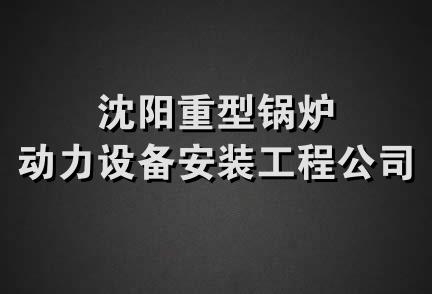 沈阳重型锅炉
动力设备安装工程公司